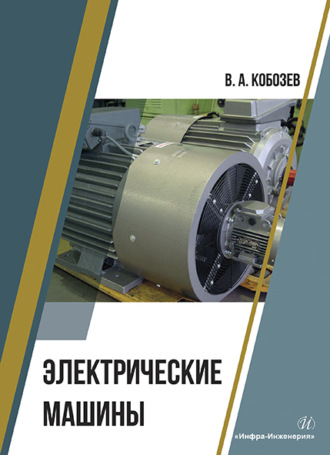 В. А. КОБОЗЕВ

ЭЛЕКТРИЧЕСКИЕ МАШИНЫ

И
«Инфра-Инженерия»